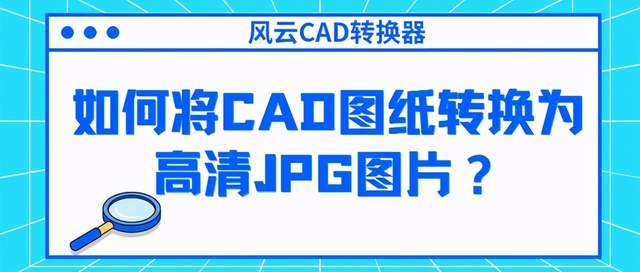 风云CAD转换器

如何将CAD图纸转换为高清JPG图片？